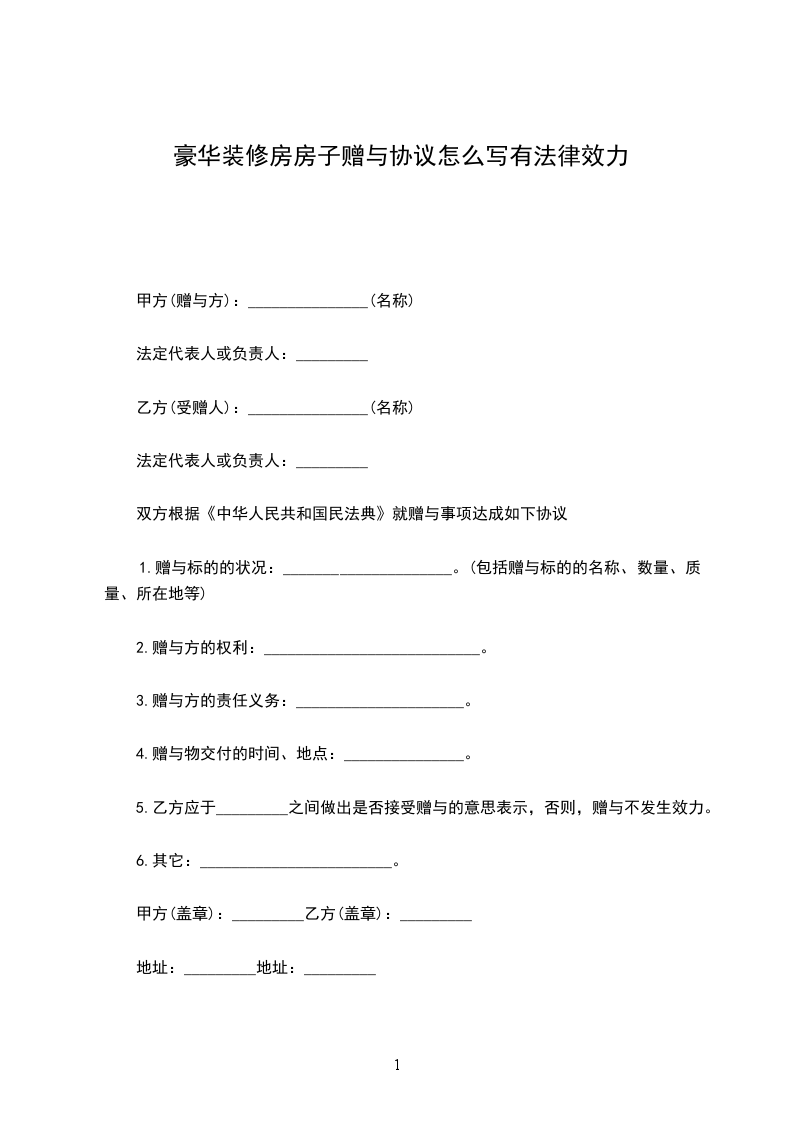 豪华装修房房子赠与协议怎么写有法律效力

甲方(赠与方)：________________(名称)

法定代表人或负责人：_________

乙方(受赠人)：________________(名称)

法定代表人或负责人：_________

双方根据《中华人民共和国民法典》就赠与事项达成如下协议

1.赠与标的的状况：______________________。(包括赠与标的的名称、数量、质量、所在地等)

2.赠与方的权利：_____________________________。

3.赠与方的责任义务：______________________。

4.赠与物交付的时间、地点：________________。

5.乙方应于_________之间做出是否接受赠与的意思表示，否则，赠与不发生效力。

6.其它：__________________________。

甲方(盖章)：_________乙方(盖章)：_________

地址：_________地址：_________

1